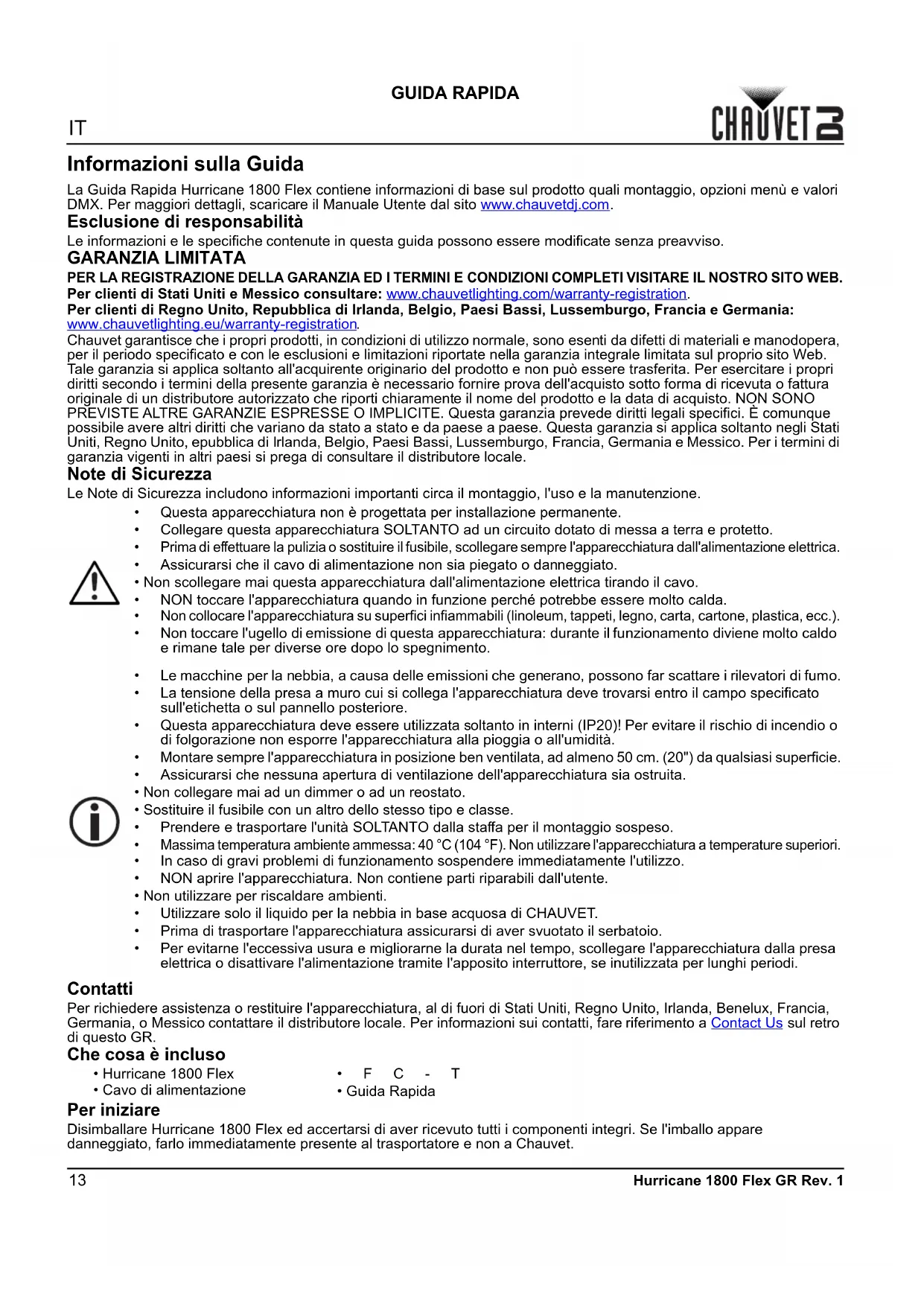 GUIDA RAPIDA

IT

CHAUVET DJ

Informazioni sulla Guida

La Guida Rapida Hurricane 1800 Flex contiene informazioni di base sul prodotto quali montaggio, opzioni menù e valori DMX. Per maggiori dettagli, scaricare il Manuale Utente dal sito www.chauvetdj.com.

Esclusione di responsabilità

Le informazioni e le specifiche contenute in questa guida possono essere modificate senza preavviso.

GARANZIA LIMITATA

PER LA REGISTRAZIONE DELLA GARANZIA ED I TERMINI E CONDIZIONI COMPLETI VISITARE IL NOSTRO SITO WEB.
Per clienti di Stati Uniti e Messico consultare: www.chauvetlighting.com/warranty-registration.
Per clienti di Regno Unito, Repubblica di Irlanda, Belgio, Paesi Bassi, Lussemburgo, Francia e Germania: www.chauvetlighting.eu/warranty-registration.
Chauvet garantisce che i propri prodotti, in condizioni di utilizzo normale, sono esenti da difetti di materiali e manodopera, per il periodo specificato e con le esclusioni e limitazioni riportate nella garanzia integrale limitata sul proprio sito Web. Tale garanzia si applica soltanto all'acquirente originario del prodotto e non può essere trasferita. Per esercitare i propri diritti secondo i termini della presente garanzia è necessario fornire prova dell'acquisto sotto forma di ricevuta o fattura originale di un distributore autorizzato che riporti chiaramente il nome del prodotto e la data di acquisto. NON SONO PREVISTE ALTRE GARANZIE ESPRESSE O IMPLICITE. Questa garanzia prevede diritti legali specifici. È comunque possibile avere altri diritti che variano da stato a stato e da paese a paese. Questa garanzia si applica soltanto negli Stati Uniti, Regno Unito, epubblica di Irlanda, Belgio, Paesi Bassi, Lussemburgo, Francia, Germania e Messico. Per i termini di garanzia vigenti in altri paesi si prega di consultare il distributore locale.

Note di Sicurezza

Le Note di Sicurezza includono informazioni importanti circa il montaggio, l'uso e la manutenzione.

• Questa apparecchiatura non è progettata per installazione permanente.
• Collegare questa apparecchiatura SOLTANTO ad un circuito dotato di messa a terra e protetto.
• Prima di effettuare la pulizia o sostituire il fusibile, scollegare sempre l'apparecchiatura dall'alimentazione elettrica.
• Assicurarsi che il cavo di alimentazione non sia piegato o danneggiato.
• Non scollegare mai questa apparecchiatura dall'alimentazione elettrica tirando il cavo.
• NON toccare l'apparecchiatura quando in funzione perché potrebbe essere molto calda.
• Non collocare l'apparecchiatura su superfici infiammabili (linoleum, tappeti, legno, carta, cartone, plastica, ecc.).
• Non toccare l'ugello di emissione di questa apparecchiatura: durante il funzionamento diviene molto caldo e rimane tale per diverse ore dopo lo spegnimento.
• Le macchine per la nebbia, a causa delle emissioni che generano, possono far scattare i rilevatori di fumo.
• La tensione della presa a muro cui si collega l'apparecchiatura deve trovarsi entro il campo specificato sull'etichetta o sul pannello posteriore.
• Questa apparecchiatura deve essere utilizzata soltanto in interni (IP20)! Per evitare il rischio di incendio o di folgorazione non esporre l'apparecchiatura alla pioggia o all'umidità.
• Montare sempre l'apparecchiatura in posizione ben ventilata, ad almeno 50 cm. (20") da qualsiasi superficie.
• Assicurarsi che nessuna apertura di ventilazione dell'apparecchiatura sia ostruita.
• Non collegare mai ad un dimmer o ad un reostato.
• Sostituire il fusibile con un altro dello stesso tipo e classe.
• Prendere e trasportare l'unità SOLTANTO dalla staffa per il montaggio sospeso.
• Massima temperatura ambiente ammessa: 40 °C (104 °F). Non utilizzare l'apparecchiatura a temperature superiori.
• In caso di gravi problemi di funzionamento sospendere immediatamente l'utilizzo.
• NON aprire l'apparecchiatura. Non contiene parti riparabili dall'utente.
• Non utilizzare per riscaldare ambienti.
• Utilizzare solo il liquido per la nebbia in base acquosa di CHAUVET.
• Prima di trasportare l'apparecchiatura assicurarsi di aver svuotato il serbatoio.
• Per evitarne l'eccessiva usura e migliorarne la durata nel tempo, scollegare l'apparecchiatura dalla presa elettrica o disattivare l'alimentazione tramite l'apposito interruttore, se inutilizzata per lunghi periodi.

Contatti

Per richiedere assistenza o restituire l'apparecchiatura, al di fuori di Stati Uniti, Regno Unito, Irlanda, Benelux, Francia, Germania, o Messico contattare il distributore locale. Per informazioni sui contatti, fare riferimento a Contact Us sul retro di questo GR.

Che cosa è incluso

• Hurricane 1800 Flex
• Cavo di alimentazione
• F C - T
• Guida Rapida

Per iniziare

Disimballare Hurricane 1800 Flex ed accertarsi di aver ricevuto tutti i componenti integri. Se l'imballo appare danneggiato, farlo immediatamente presente al trasportatore e non a Chauvet.

13
Hurricane 1800 Flex GR Rev. 1